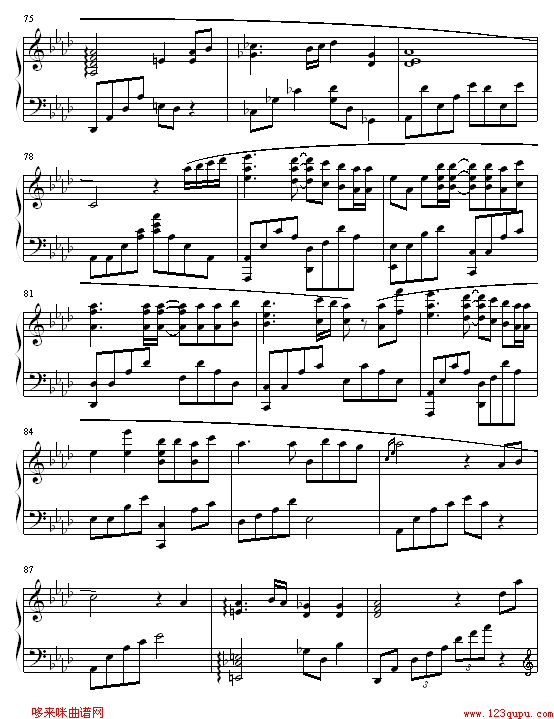 75

78

81

84

87

3

3

哆来咪曲谱网

www.123qupu.com